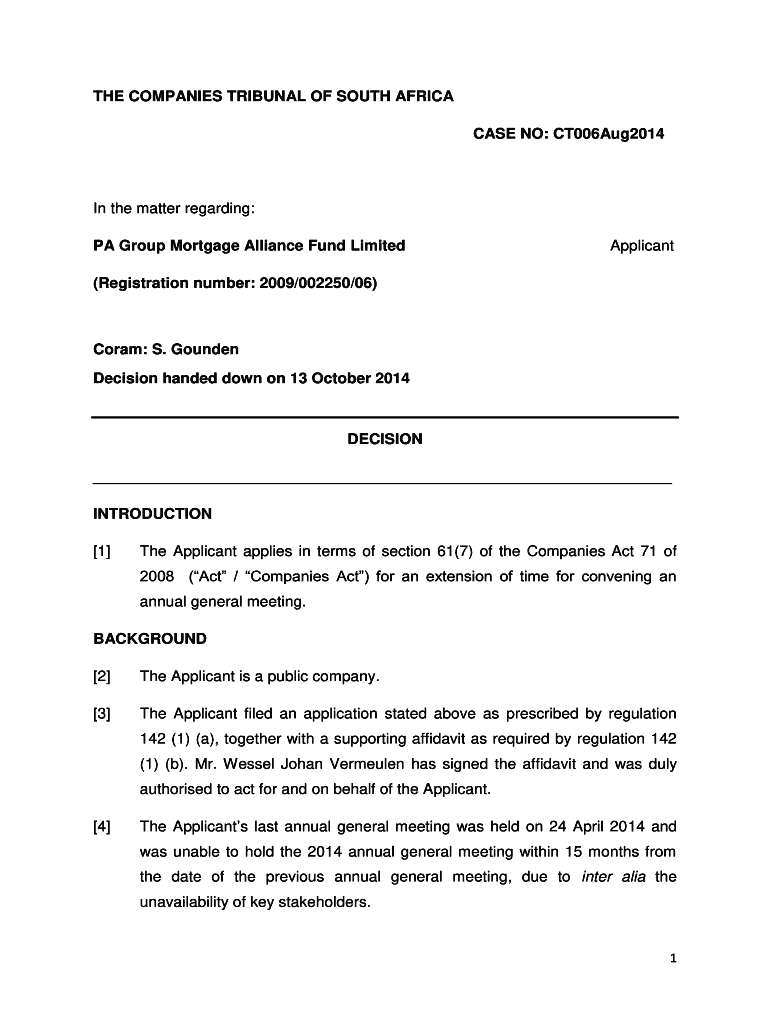 THE COMPANIES TRIBUNAL OF SOUTH AFRICA

CASE NO: CT006Aug2014

In the matter regarding:

PA Group Mortgage Alliance Fund Limited Applicant

(Registration number: 2009/002250/06)

Coram: S. Gounden

Decision handed down on 13 October 2014

DECISION

INTRODUCTION

[1] The Applicant applies in terms of section 61(7) of the Companies Act 71 of 2008 ("Act" / "Companies Act") for an extension of time for convening an annual general meeting.

BACKGROUND

[2] The Applicant is a public company.

[3] The Applicant filed an application stated above as prescribed by regulation 142 (1) (a), together with a supporting affidavit as required by regulation 142 (1) (b). Mr. Wessel Johan Vermeulen has signed the affidavit and was duly authorised to act for and on behalf of the Applicant.

[4] The Applicant's last annual general meeting was held on 24 April 2014 and was unable to hold the 2014 annual general meeting within 15 months from the date of the previous annual general meeting, due to inter alia the unavailability of key stakeholders.

1